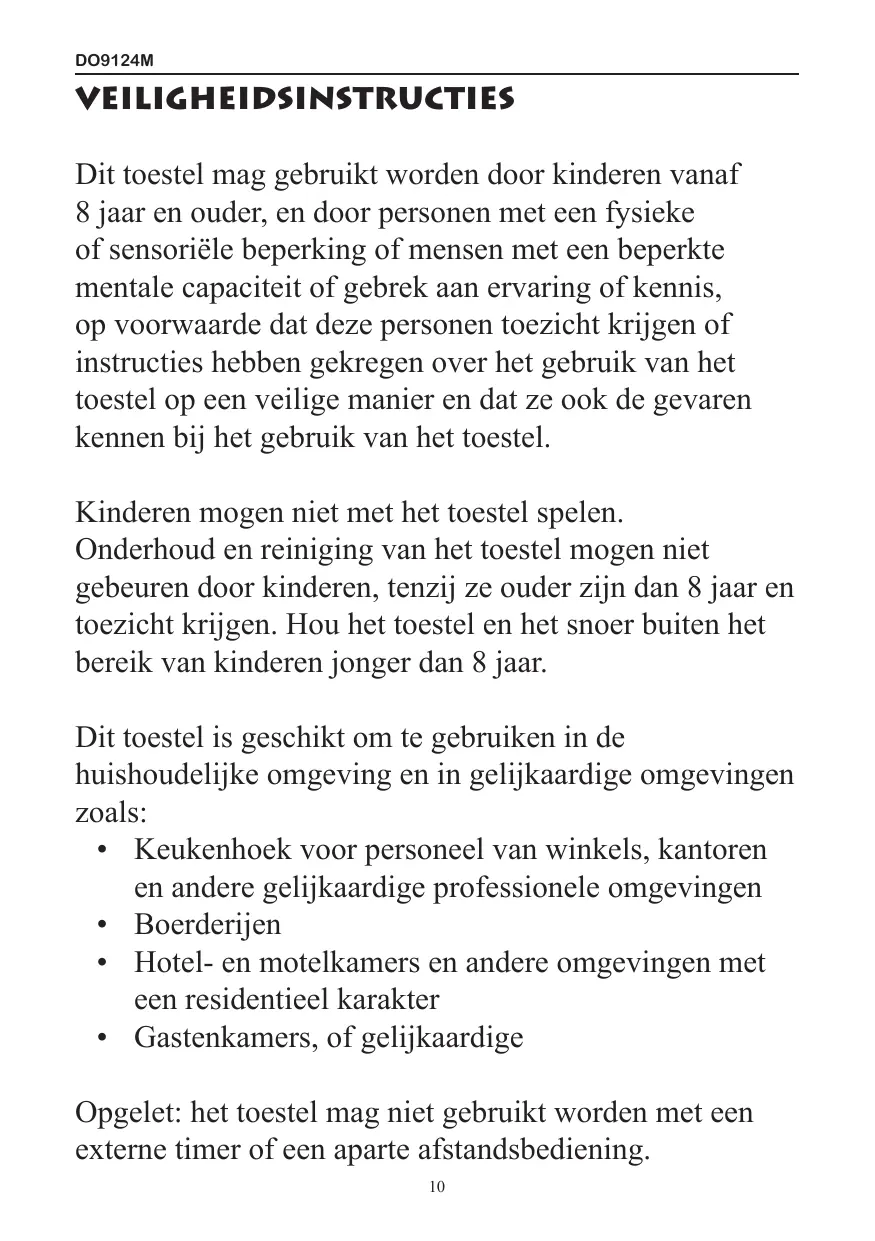 DO9124M

VEILIGHEIDSINSTRUCTIES

Dit toestel mag gebruikt worden door kinderen vanaf 8 jaar en ouder, en door personen met een fysieke of sensoriële beperking of mensen met een beperkte mentale capaciteit of gebrek aan ervaring of kennis, op voorwaarde dat deze personen toezicht krijgen of instructies hebben gekregen over het gebruik van het toestel op een veilige manier en dat ze ook de gevaren kennen bij het gebruik van het toestel.

Kinderen mogen niet met het toestel spelen. Onderhoud en reiniging van het toestel mogen niet gebeuren door kinderen, tenzij ze ouder zijn dan 8 jaar en toezicht krijgen. Hou het toestel en het snoer buiten het bereik van kinderen jonger dan 8 jaar.

Dit toestel is geschikt om te gebruiken in de huishoudelijke omgeving en in gelijkaardige omgevingen zoals:
• Keukenhoek voor personeel van winkels, kantoren en andere gelijkaardige professionele omgevingen
• Boerderijen
• Hotel- en motelkamers en andere omgevingen met een residentieel karakter
• Gastenkamers, of gelijkaardige

Opgelet: het toestel mag niet gebruikt worden met een externe timer of een aparte afstandsbediening.

10